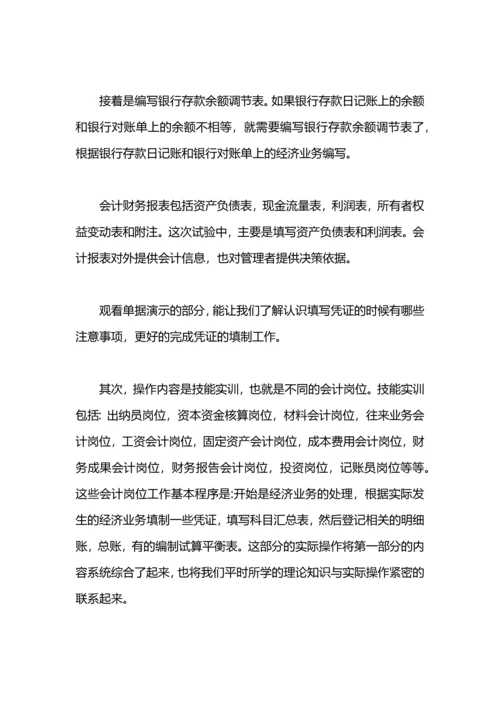 接着是编写银行存款余额调节表。如果银行存款日记账上的余额和银行对账单上的余额不相等，就需要编写银行存款余额调节表了，根据银行存款日记账和银行对账单上的经济业务编写。

会计财务报表包括资产负债表，现金流量表，利润表，所有者权益变动表和附注。这次试验中，主要是填写资产负债表和利润表。会计报表对外提供会计信息，也对管理者提供决策依据。

观看单据演示的部分，能让我们了解认识填写凭证的时候有哪些注意事项，更好的完成凭证的填制工作。

其次，操作内容是技能实训，也就是不同的会计岗位。技能实训包括: 出纳员岗位，资本资金核算岗位，材料会计岗位，往来业务会计岗位，工资会计岗位，固定资产会计岗位，成本费用会计岗位，财务成果会计岗位，财务报告会计岗位，投资岗位，记账员岗位等等。这些会计岗位工作基本程序是:开始是经济业务的处理，根据实际发生的经济业务填制一些凭证，填写科目汇总表，然后登记相关的明细账，总账，有的编制试算平衡表。这部分的实际操作将第一部分的内容系统综合了起来，也将我们平时所学的理论知识与实际操作紧密的联系起来。